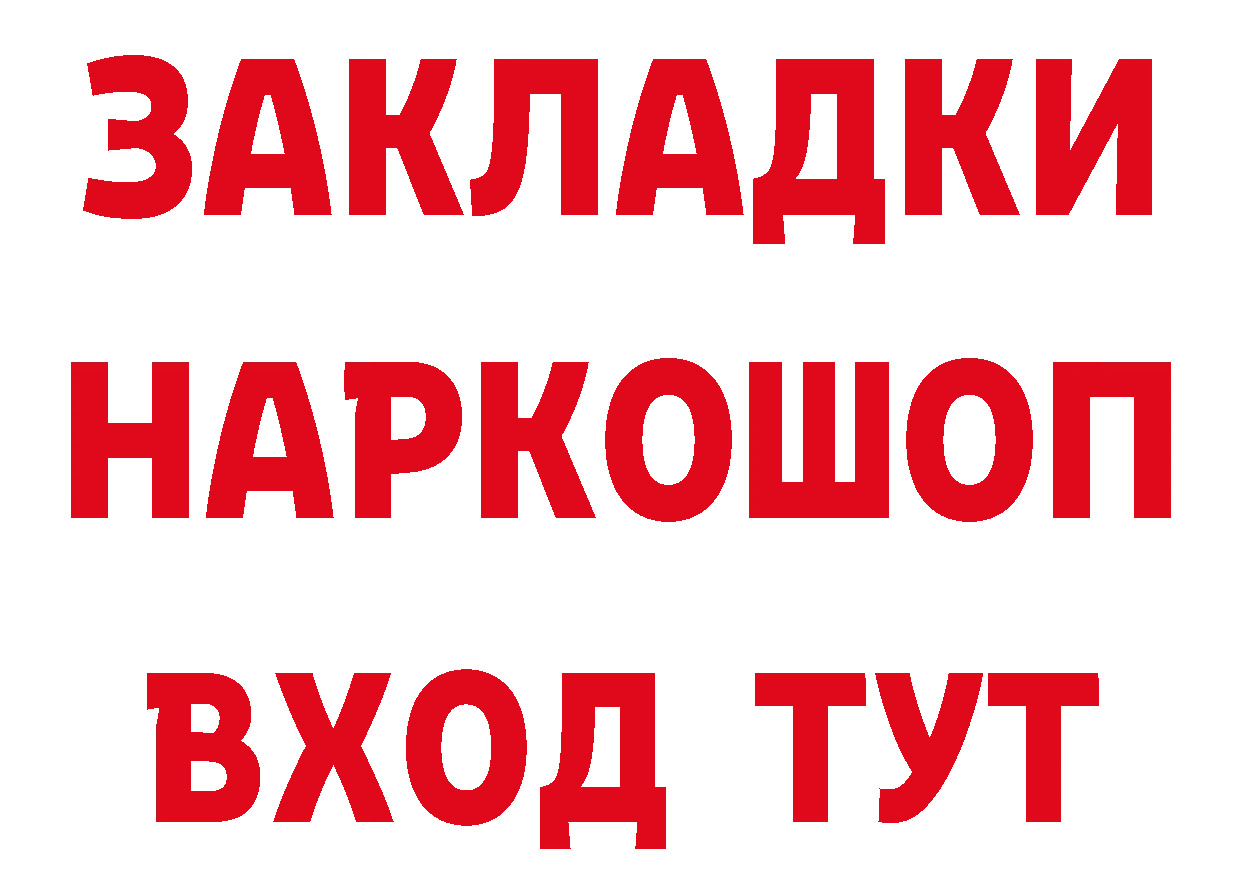 ЗАКЛАДКИ
НАРКОШОП
ВХОД ТУТ